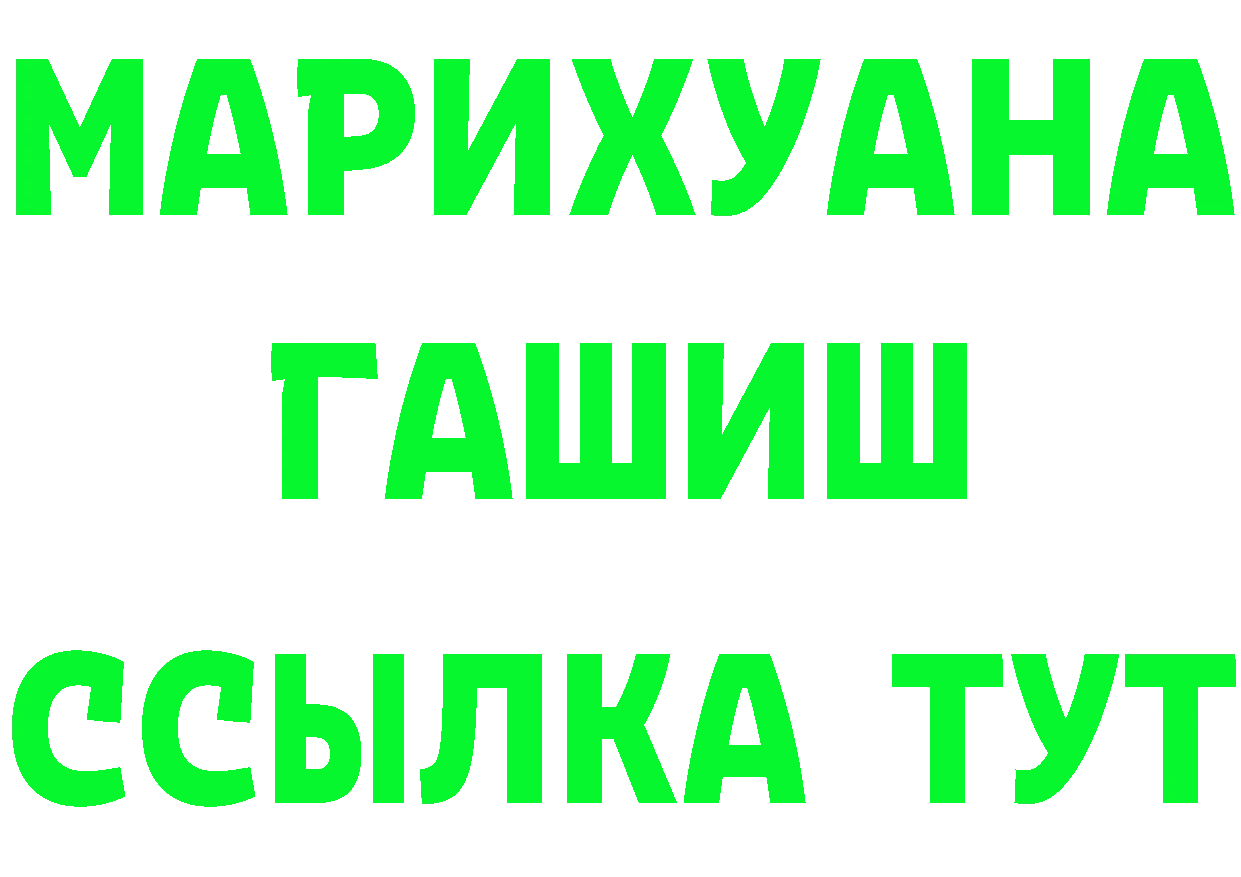 МАРИХУАНА
ГАШИШ
ССЫЛКА ТУТ